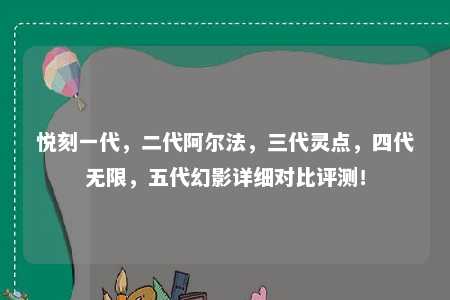 悦刻一代，二代阿尔法，三代灵点，四代无限，五代幻影详细对比评测！